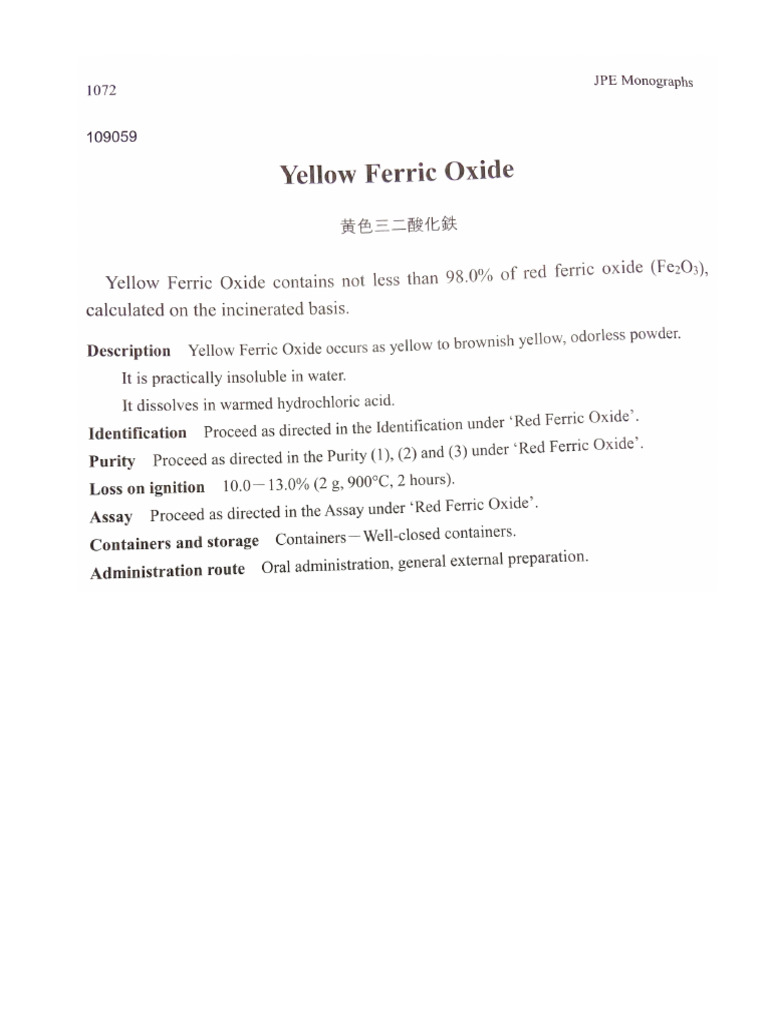 1072

JPE Monographs

109059

Yellow Ferric Oxide

黄色三二酸化鉄

Yellow Ferric Oxide contains not less than 98.0% of red ferric oxide ($Fe_2O_3$), calculated on the incinerated basis.

Description Yellow Ferric Oxide occurs as yellow to brownish yellow, odorless powder.

It is practically insoluble in water.

It dissolves in warmed hydrochloric acid.

Identification Proceed as directed in the Identification under 'Red Ferric Oxide'.

Purity Proceed as directed in the Purity (1), (2) and (3) under 'Red Ferric Oxide'.

Loss on ignition 10.0－13.0% (2 g, 900°C, 2 hours).

Assay Proceed as directed in the Assay under 'Red Ferric Oxide'.

Containers and storage Containers－Well-closed containers.

Administration route Oral administration, general external preparation.